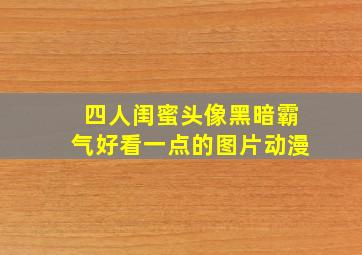 四人闺蜜头像黑暗霸气好看一点的图片动漫